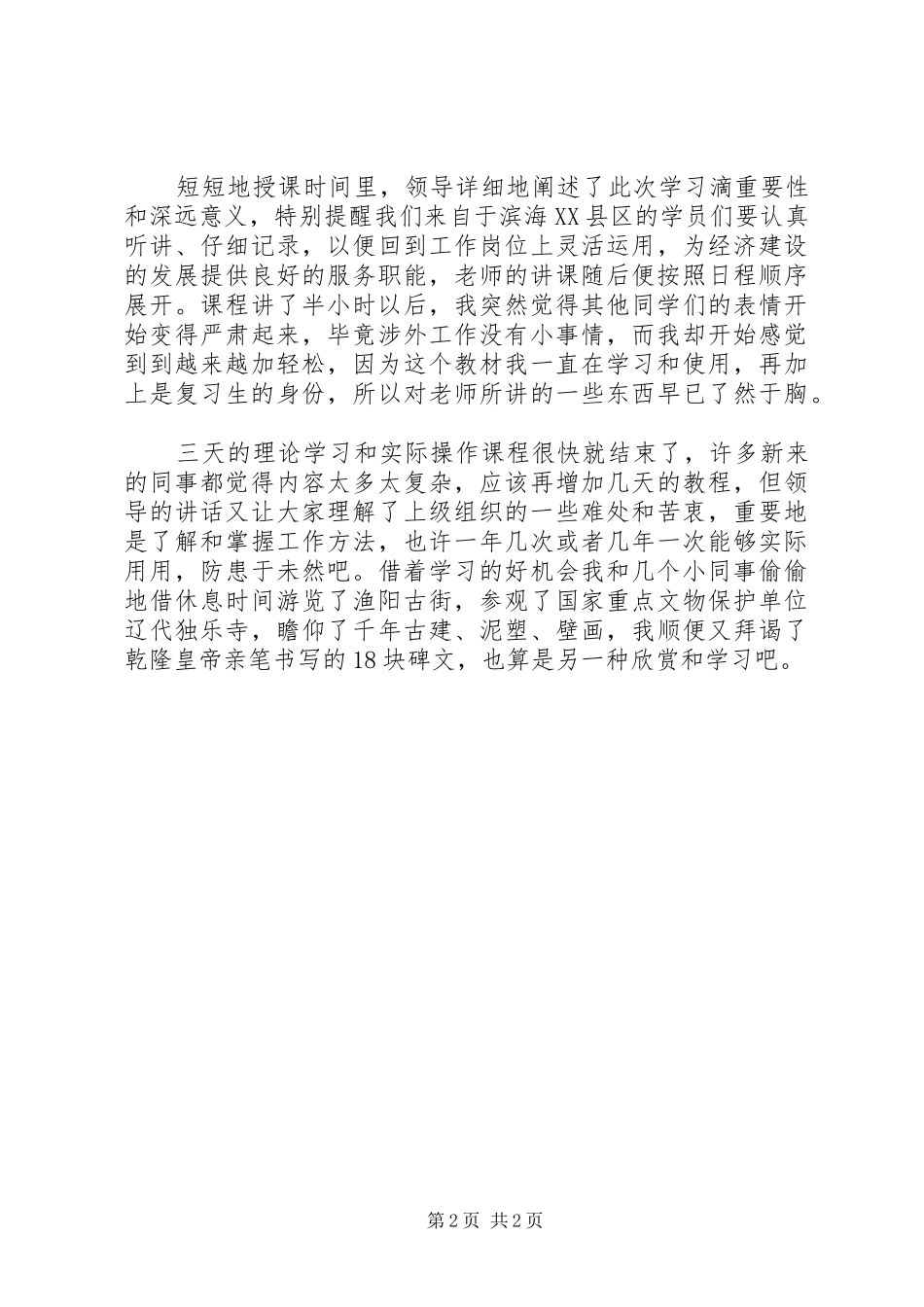 短短地授课时间里，领导详细地阐述了此次学习滴重要性和深远意义，特别提醒我们来自于滨海XX县区的学员们要认真听讲、仔细记录，以便回到工作岗位上灵活运用，为经济建设的发展提供良好的服务职能，老师的讲课随后便按照日程顺序展开。课程讲了半小时以后，我突然觉得其他同学们的表情开始变得严肃起来，毕竟涉外工作没有小事情，而我却开始感觉到到越来越加轻松，因为这个教材我一直在学习和使用，再加上是复习生的身份，所以对老师所讲的一些东西早已了然于胸。

三天的理论学习和实际操作课程很快就结束了，许多新来的同事都觉得内容太多太复杂，应该再增加几天的教程，但领导的讲话又让大家理解了上级组织的一些难处和苦衷，重要地是了解和掌握工作方法，也许一年几次或者几年一次能够实际用用，防患于未然吧。借着学习的好机会我和几个小同事偷偷地借休息时间游览了渔阳古街，参观了国家重点文物保护单位辽代独乐寺，瞻仰了千年古建、泥塑、壁画，我顺便又拜谒了乾隆皇帝亲笔书写的18块碑文，也算是另一种欣赏和学习吧。

第2页 共2页